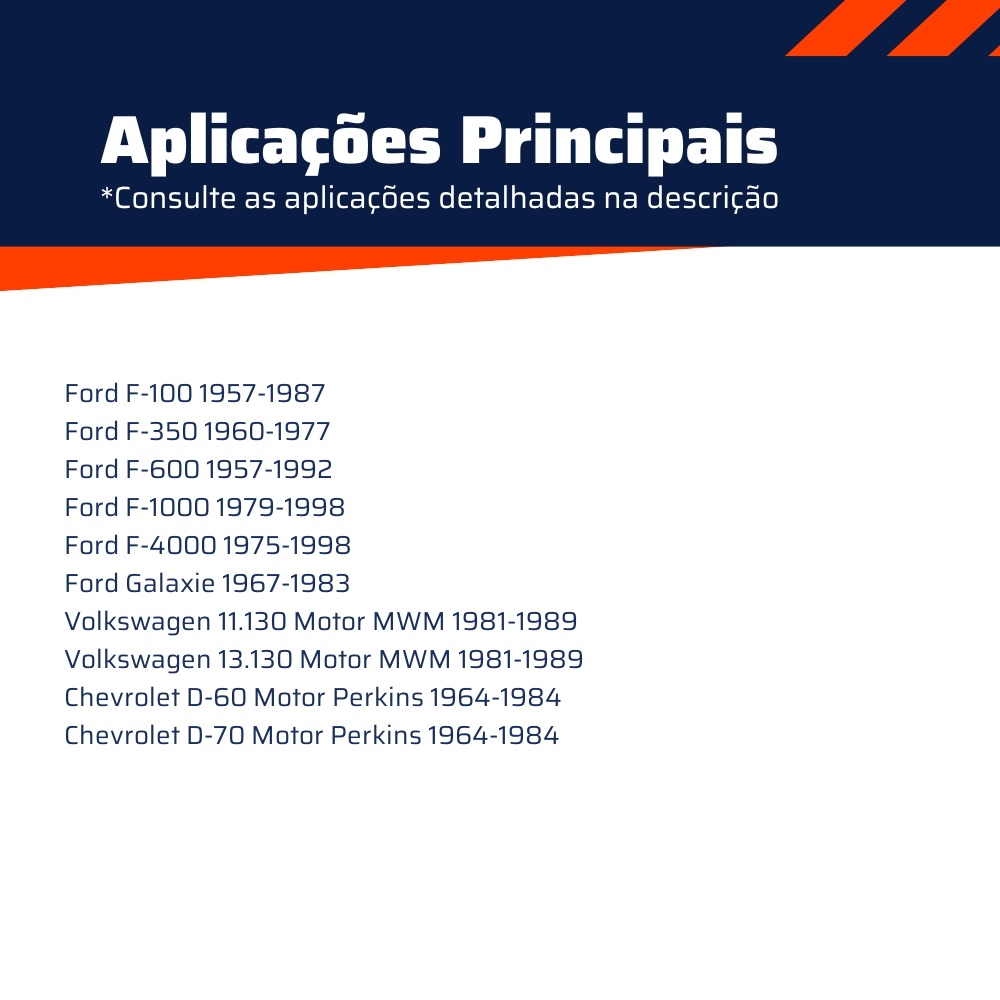 Aplicações Principais
*Consulte as aplicações detalhadas na descrição

Ford F-100 1957-1987
Ford F-350 1960-1977
Ford F-600 1957-1992
Ford F-1000 1979-1998
Ford F-4000 1975-1998
Ford Galaxie 1967-1983
Volkswagen 11.130 Motor MWM 1981-1989
Volkswagen 13.130 Motor MWM 1981-1989
Chevrolet D-60 Motor Perkins 1964-1984
Chevrolet D-70 Motor Perkins 1964-1984